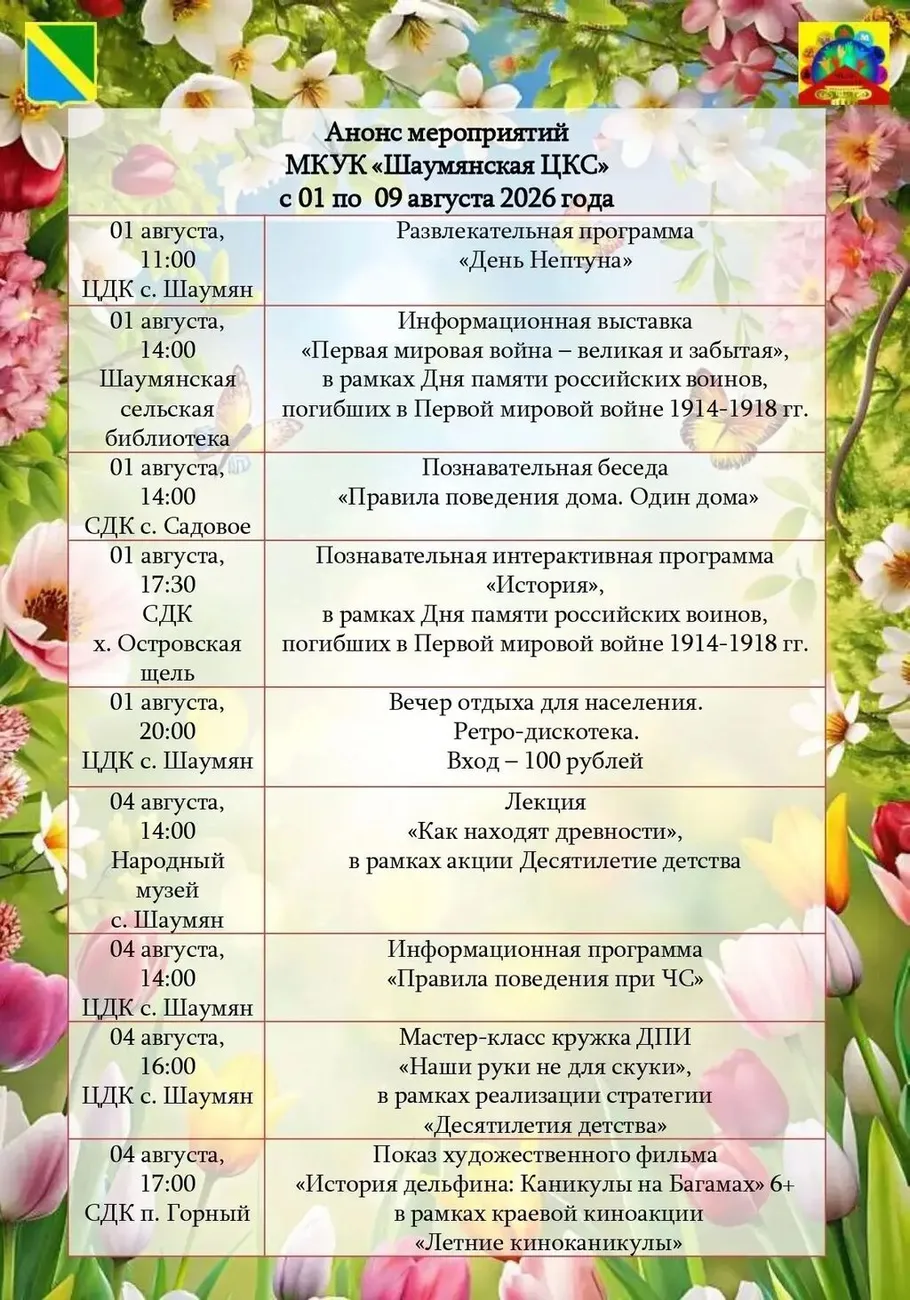 Анонс мероприятий
МКУК «Шаумянская ЦКС»
с 01 по 09 августа 2026 года

| | |
|---|---|
| 01 августа, 11:00 ЦДК с. Шаумян | Развлекательная программа «День Нептуна» |
| 01 августа, 14:00 Шаумянская сельская библиотека | Информационная выставка «Первая мировая война – великая и забытая», в рамках Дня памяти российских воинов, погибших в Первой мировой войне 1914-1918 гг. |
| 01 августа, 14:00 СДК с. Садовое | Познавательная беседа «Правила поведения дома. Один дома» |
| 01 августа, 17:30 СДК х. Островская щель | Познавательная интерактивная программа «История», в рамках Дня памяти российских воинов, погибших в Первой мировой войне 1914-1918 гг. |
| 01 августа, 20:00 ЦДК с. Шаумян | Вечер отдыха для населения. Ретро-дискотека. Вход – 100 рублей |
| 04 августа, 14:00 Народный музей с. Шаумян | Лекция «Как находят древности», в рамках акции Десятилетие детства |
| 04 августа, 14:00 ЦДК с. Шаумян | Информационная программа «Правила поведения при ЧС» |
| 04 августа, 16:00 ЦДК с. Шаумян | Мастер-класс кружка ДПИ «Наши руки не для скуки», в рамках реализации стратегии «Десятилетия детства» |
| 04 августа, 17:00 СДК п. Горный | Показ художественного фильма «История дельфина: Каникулы на Багамах» 6+ в рамках краевой киноакции «Летние киноканикулы» |